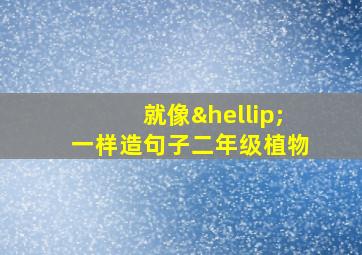 就像&hellip;
一样造句子二年级植物